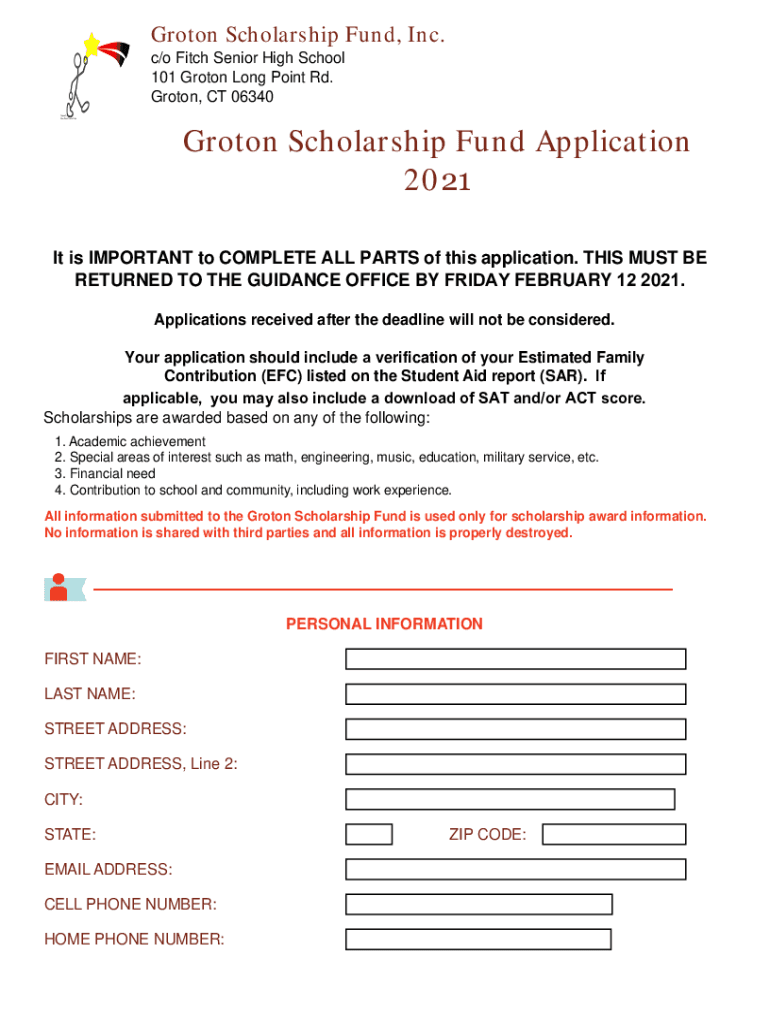 Groton Scholarship Fund, Inc.
c/o Fitch Senior High School
101 Groton Long Point Rd.
Groton, CT 06340

Groton Scholarship Fund Application 2021

It is IMPORTANT to COMPLETE ALL PARTS of this application. THIS MUST BE RETURNED TO THE GUIDANCE OFFICE BY FRIDAY FEBRUARY 12 2021.

Applications received after the deadline will not be considered.

Your application should include a verification of your Estimated Family Contribution (EFC) listed on the Student Aid report (SAR). If applicable, you may also include a download of SAT and/or ACT score.

Scholarships are awarded based on any of the following:
1. Academic achievement
2. Special areas of interest such as math, engineering, music, education, military service, etc.
3. Financial need
4. Contribution to school and community, including work experience.

All information submitted to the Groton Scholarship Fund is used only for scholarship award information. No information is shared with third parties and all information is properly destroyed.

PERSONAL INFORMATION

FIRST NAME:

LAST NAME:

STREET ADDRESS:

STREET ADDRESS, Line 2:

CITY:

STATE:

ZIP CODE:

EMAIL ADDRESS:

CELL PHONE NUMBER:

HOME PHONE NUMBER: